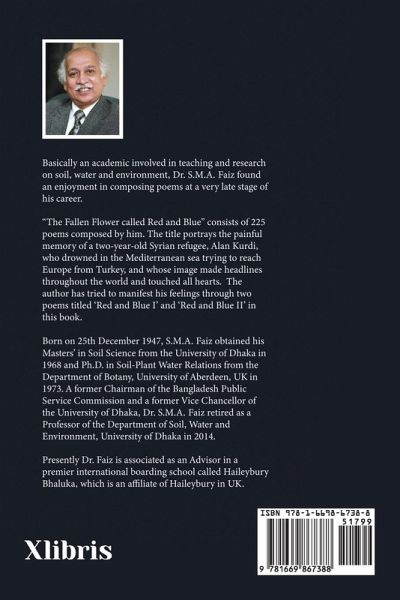 Basically an academic involved in teaching and research on soil, water and environment, Dr. S.M.A. Faiz found an enjoyment in composing poems at a very late stage of his career.

"The Fallen Flower called Red and Blue" consists of 225 poems composed by him. The title portrays the painful memory of a two-year-old Syrian refugee, Alan Kurdi, who drowned in the Mediterranean sea trying to reach Europe from Turkey, and whose image made headlines throughout the world and touched all hearts. The author has tried to manifest his feelings through two poems titled 'Red and Blue I' and 'Red and Blue II' in this book.

Born on 25th December 1947, S.M.A. Faiz obtained his Masters' in Soil Science from the University of Dhaka in 1968 and Ph.D. in Soil-Plant Water Relations from the Department of Botany, University of Aberdeen, UK in 1973. A former Chairman of the Bangladesh Public Service Commission and a former Vice Chancellor of the University of Dhaka, Dr. S.M.A. Faiz retired as a Professor of the Department of Soil, Water and Environment, University of Dhaka in 2014.

Presently Dr. Faiz is associated as an Advisor in a premier international boarding school called Haileybury Bhaluka, which is an affiliate of Haileybury in UK.

Xlibris

ISBN 978-1-6698-6738-8
51799
9 781669 867388